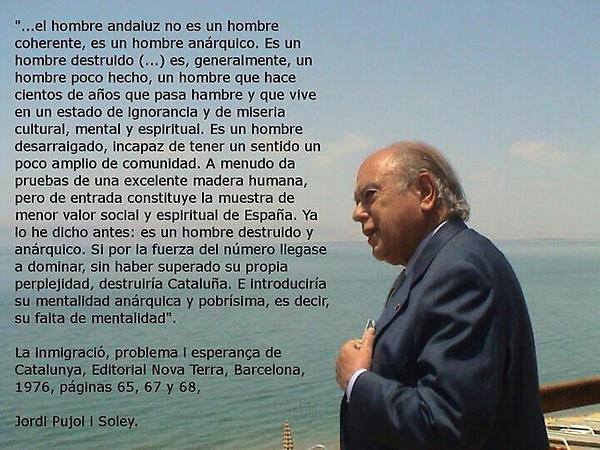 "...el hombre andaluz no es un hombre coherente, es un hombre anárquico. Es un hombre destruido (...) es, generalmente, un hombre poco hecho, un hombre que hace cientos de años que pasa hambre y que vive en un estado de ignorancia y de miseria cultural, mental y espiritual. Es un hombre desarraigado, incapaz de tener un sentido un poco amplio de comunidad. A menudo da pruebas de una excelente madera humana, pero de entrada constituye la muestra de menor valor social y espiritual de España. Ya lo he dicho antes: es un hombre destruido y anárquico. Si por la fuerza del número llegase a dominar, sin haber superado su propia perplejidad, destruiría Cataluña. E introduciría su mentalidad anárquica y pobrísima, es decir, su falta de mentalidad".

La inmigració, problema i esperança de Catalunya, Editorial Nova Terra, Barcelona, 1976, páginas 65, 67 y 68,

Jordi Pujol i Soley.